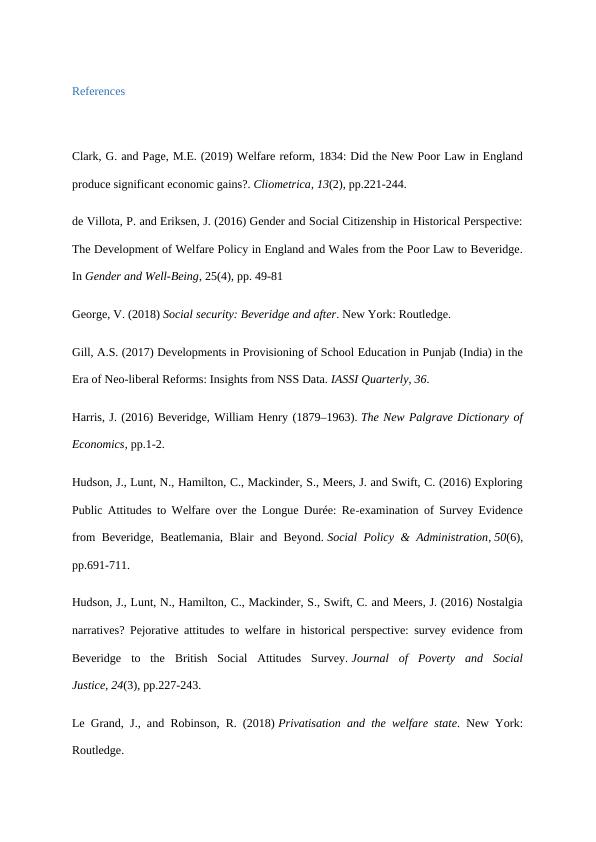 References

Clark, G. and Page, M.E. (2019) Welfare reform, 1834: Did the New Poor Law in England produce significant economic gains?. Cliometrica, 13(2), pp.221-244.

de Villota, P. and Eriksen, J. (2016) Gender and Social Citizenship in Historical Perspective: The Development of Welfare Policy in England and Wales from the Poor Law to Beveridge. In Gender and Well-Being, 25(4), pp. 49-81

George, V. (2018) Social security: Beveridge and after. New York: Routledge.

Gill, A.S. (2017) Developments in Provisioning of School Education in Punjab (India) in the Era of Neo-liberal Reforms: Insights from NSS Data. IASSI Quarterly, 36.

Harris, J. (2016) Beveridge, William Henry (1879–1963). The New Palgrave Dictionary of Economics, pp.1-2.

Hudson, J., Lunt, N., Hamilton, C., Mackinder, S., Meers, J. and Swift, C. (2016) Exploring Public Attitudes to Welfare over the Longue Durée: Re-examination of Survey Evidence from Beveridge, Beatlemania, Blair and Beyond. Social Policy & Administration, 50(6), pp.691-711.

Hudson, J., Lunt, N., Hamilton, C., Mackinder, S., Swift, C. and Meers, J. (2016) Nostalgia narratives? Pejorative attitudes to welfare in historical perspective: survey evidence from Beveridge to the British Social Attitudes Survey. Journal of Poverty and Social Justice, 24(3), pp.227-243.

Le Grand, J., and Robinson, R. (2018) Privatisation and the welfare state. New York: Routledge.